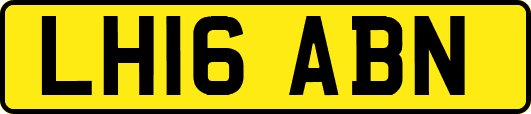 LH16 ABN